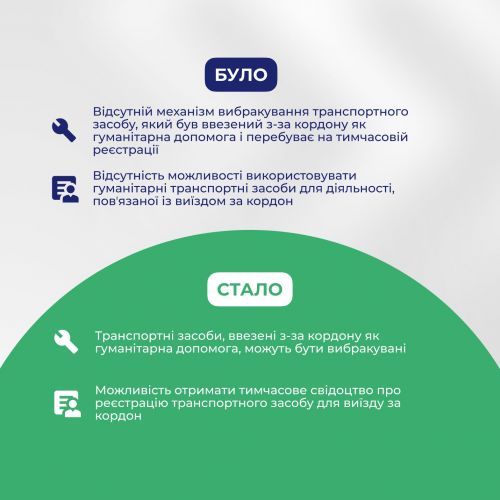 БУЛО

Відсутній механізм вибракування транспортного засобу, який був ввезений з-за кордону як гуманітарна допомога і перебуває на тимчасовій реєстрації

Відсутність можливості використовувати гуманітарні транспортні засоби для діяльності, пов'язаної із виїздом за кордон

СТАЛО

Транспортні засоби, ввезені з-за кордону як гуманітарна допомога, можуть бути вибракувані

Можливість отримати тимчасове свідоцтво про реєстрацію транспортного засобу для виїзду за кордон